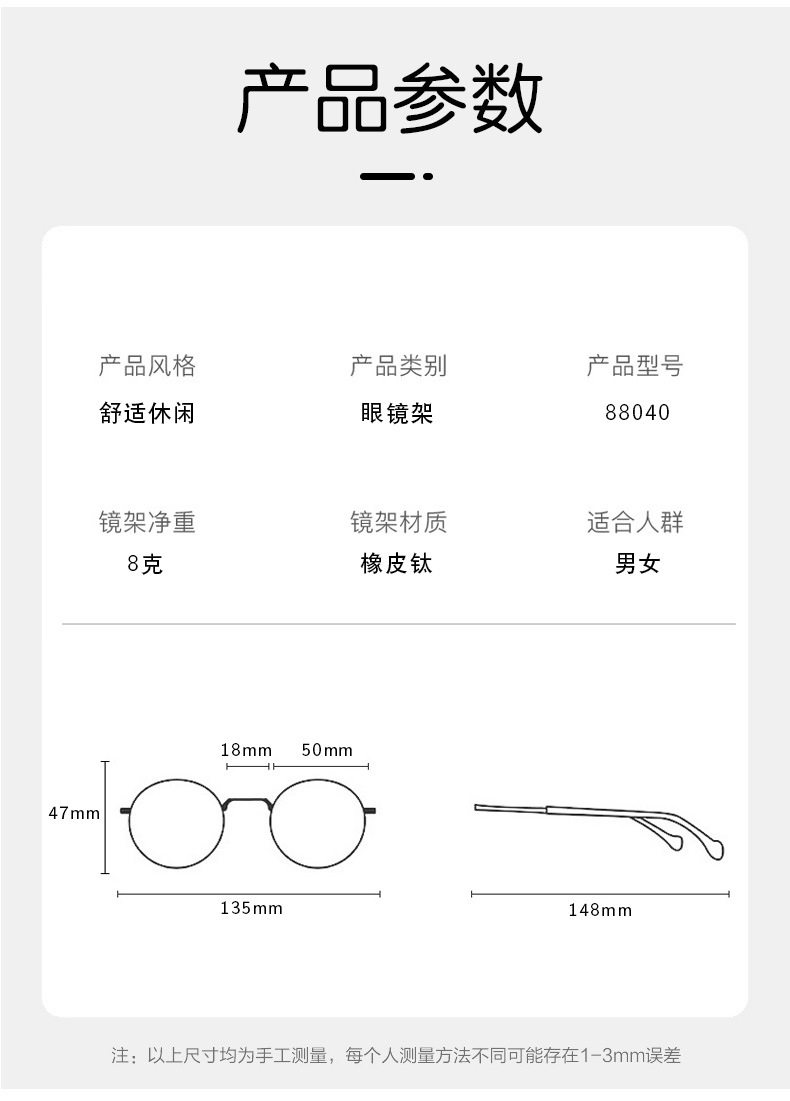 产品参数

产品风格
舒适休闲

产品类别
眼镜架

产品型号
88040

镜架净重
8克

镜架材质
橡皮钛

适合人群
男女

18mm
50mm
47mm
135mm
148mm

注：以上尺寸均为手工测量，每个人测量方法不同可能存在1-3mm误差